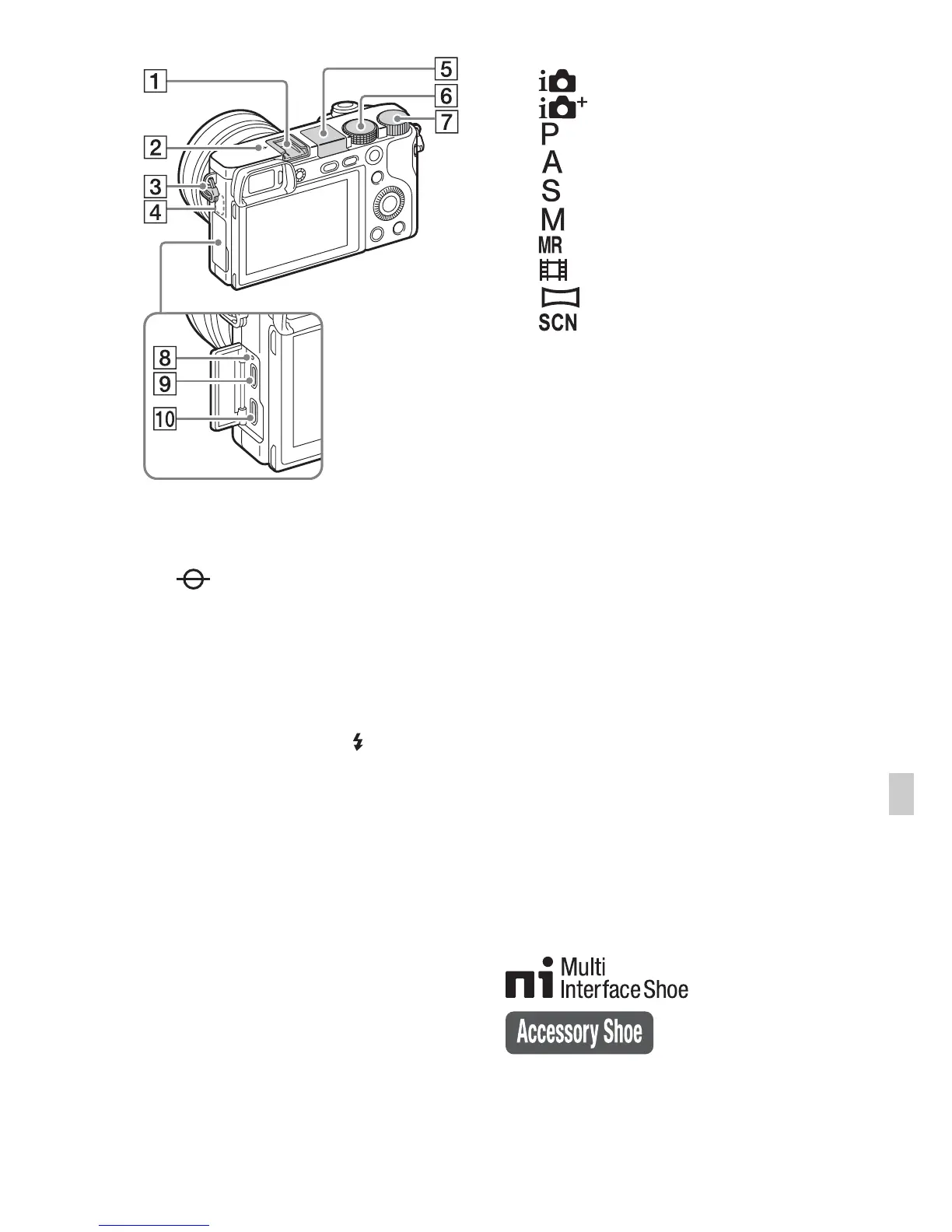 1

2

3

4

5

6

7

8

9

10

P
A
S
M
MR
SCN

Multi
Interface Shoe

Accessory Shoe